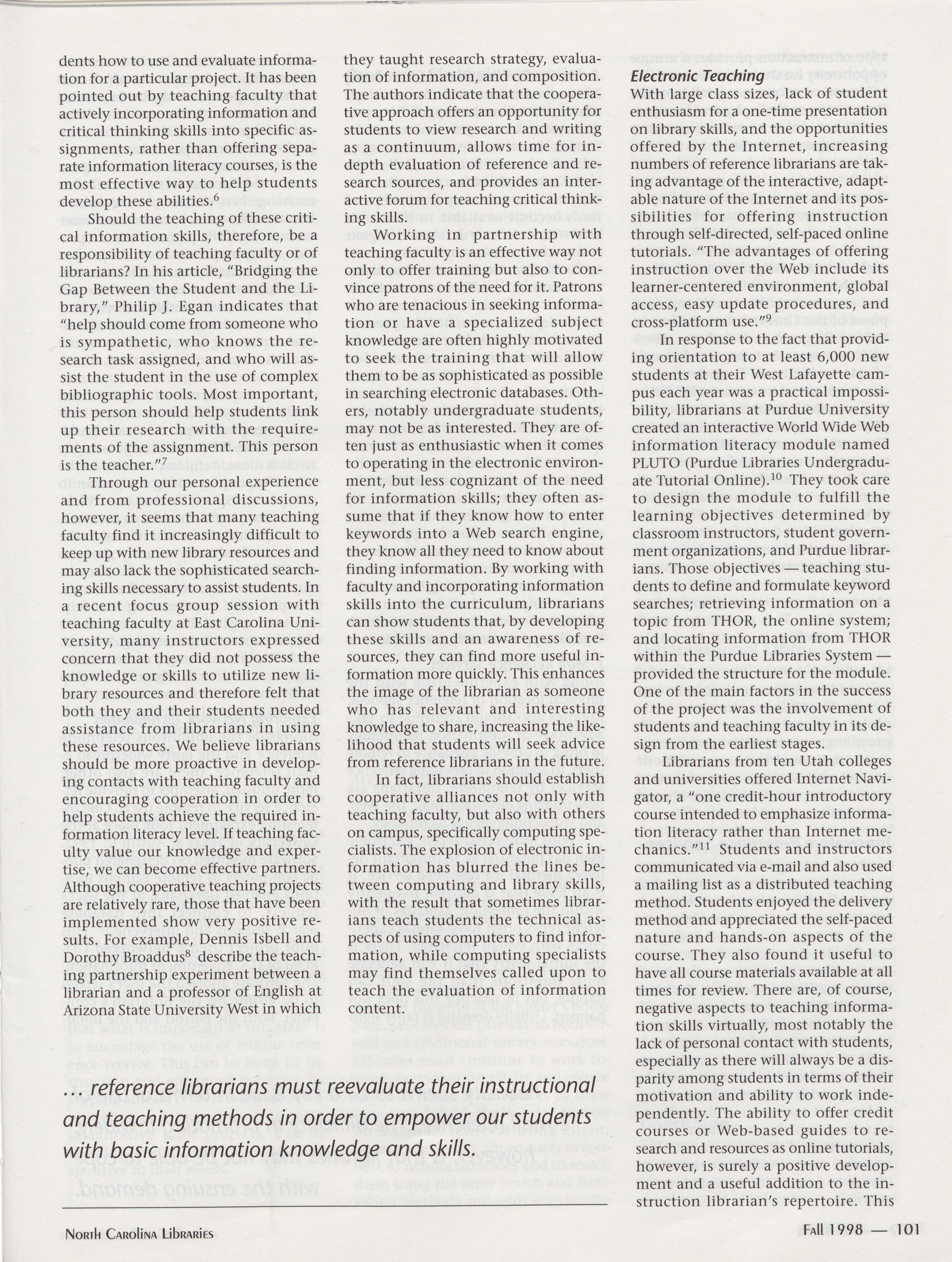 dents how to use and evaluate information for a particular project. It has been pointed out by teaching faculty that actively incorporating information and critical thinking skills into specific assignments, rather than offering separate information literacy courses, is the most effective way to help students develop these abilities.$^6$

Should the teaching of these critical information skills, therefore, be a responsibility of teaching faculty or of librarians? In his article, "Bridging the Gap Between the Student and the Library," Philip J. Egan indicates that "help should come from someone who is sympathetic, who knows the research task assigned, and who will assist the student in the use of complex bibliographic tools. Most important, this person should help students link up their research with the requirements of the assignment. This person is the teacher."$^7$

Through our personal experience and from professional discussions, however, it seems that many teaching faculty find it increasingly difficult to keep up with new library resources and may also lack the sophisticated searching skills necessary to assist students. In a recent focus group session with teaching faculty at East Carolina University, many instructors expressed concern that they did not possess the knowledge or skills to utilize new library resources and therefore felt that both they and their students needed assistance from librarians in using these resources. We believe librarians should be more proactive in developing contacts with teaching faculty and encouraging cooperation in order to help students achieve the required information literacy level. If teaching faculty value our knowledge and expertise, we can become effective partners. Although cooperative teaching projects are relatively rare, those that have been implemented show very positive results. For example, Dennis Isbell and Dorothy Broaddus$^8$ describe the teaching partnership experiment between a librarian and a professor of English at Arizona State University West in which they taught research strategy, evaluation of information, and composition. The authors indicate that the cooperative approach offers an opportunity for students to view research and writing as a continuum, allows time for in-depth evaluation of reference and research sources, and provides an interactive forum for teaching critical thinking skills.

Working in partnership with teaching faculty is an effective way not only to offer training but also to convince patrons of the need for it. Patrons who are tenacious in seeking information or have a specialized subject knowledge are often highly motivated to seek the training that will allow them to be as sophisticated as possible in searching electronic databases. Others, notably undergraduate students, may not be as interested. They are often just as enthusiastic when it comes to operating in the electronic environment, but less cognizant of the need for information skills; they often assume that if they know how to enter keywords into a Web search engine, they know all they need to know about finding information. By working with faculty and incorporating information skills into the curriculum, librarians can show students that, by developing these skills and an awareness of resources, they can find more useful information more quickly. This enhances the image of the librarian as someone who has relevant and interesting knowledge to share, increasing the likelihood that students will seek advice from reference librarians in the future.

In fact, librarians should establish cooperative alliances not only with teaching faculty, but also with others on campus, specifically computing specialists. The explosion of electronic information has blurred the lines between computing and library skills, with the result that sometimes librarians teach students the technical aspects of using computers to find information, while computing specialists may find themselves called upon to teach the evaluation of information content.

Electronic Teaching
With large class sizes, lack of student enthusiasm for a one-time presentation on library skills, and the opportunities offered by the Internet, increasing numbers of reference librarians are taking advantage of the interactive, adaptable nature of the Internet and its possibilities for offering instruction through self-directed, self-paced online tutorials. "The advantages of offering instruction over the Web include its learner-centered environment, global access, easy update procedures, and cross-platform use."$^9$

In response to the fact that providing orientation to at least 6,000 new students at their West Lafayette campus each year was a practical impossibility, librarians at Purdue University created an interactive World Wide Web information literacy module named PLUTO (Purdue Libraries Undergraduate Tutorial Online).$^{10}$ They took care to design the module to fulfill the learning objectives determined by classroom instructors, student government organizations, and Purdue librarians. Those objectives — teaching students to define and formulate keyword searches; retrieving information on a topic from THOR, the online system; and locating information from THOR within the Purdue Libraries System — provided the structure for the module. One of the main factors in the success of the project was the involvement of students and teaching faculty in its design from the earliest stages.

Librarians from ten Utah colleges and universities offered Internet Navigator, a "one credit-hour introductory course intended to emphasize information literacy rather than Internet mechanics."$^{11}$ Students and instructors communicated via e-mail and also used a mailing list as a distributed teaching method. Students enjoyed the delivery method and appreciated the self-paced nature and hands-on aspects of the course. They also found it useful to have all course materials available at all times for review. There are, of course, negative aspects to teaching information skills virtually, most notably the lack of personal contact with students, especially as there will always be a disparity among students in terms of their motivation and ability to work independently. The ability to offer credit courses or Web-based guides to research and resources as online tutorials, however, is surely a positive development and a useful addition to the instruction librarian's repertoire. This

... reference librarians must reevaluate their instructional and teaching methods in order to empower our students with basic information knowledge and skills.

North Carolina Libraries

Fall 1998 — 101